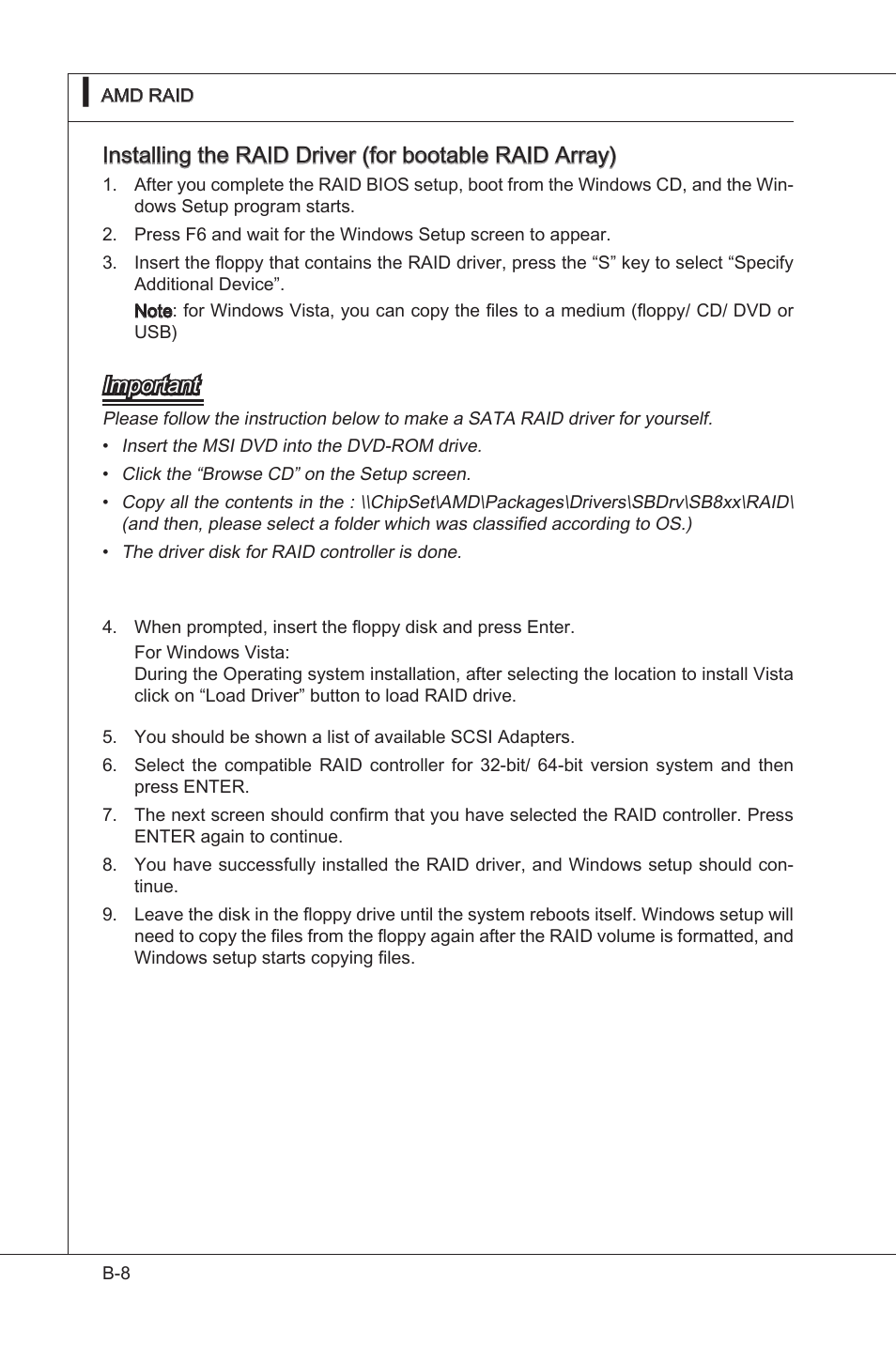 AMD RAID

Installing the RAID Driver (for bootable RAID Array)

1. After you complete the RAID BIOS setup, boot from the Windows CD, and the Windows Setup program starts.

2. Press F6 and wait for the Windows Setup screen to appear.

3. Insert the floppy that contains the RAID driver, press the “S” key to select “Specify Additional Device”.

Note: for Windows Vista, you can copy the files to a medium (floppy/ CD/ DVD or USB)

Important

Please follow the instruction below to make a SATA RAID driver for yourself.

• Insert the MSI DVD into the DVD-ROM drive.

• Click the “Browse CD” on the Setup screen.

• Copy all the contents in the : \\ChipSet\AMD\Packages\Drivers\SBDrv\SB8xx\RAID\ (and then, please select a folder which was classified according to OS.)

• The driver disk for RAID controller is done.

4. When prompted, insert the floppy disk and press Enter.

For Windows Vista:
During the Operating system installation, after selecting the location to install Vista click on “Load Driver” button to load RAID drive.

5. You should be shown a list of available SCSI Adapters.

6. Select the compatible RAID controller for 32-bit/ 64-bit version system and then press ENTER.

7. The next screen should confirm that you have selected the RAID controller. Press ENTER again to continue.

8. You have successfully installed the RAID driver, and Windows setup should continue.

9. Leave the disk in the floppy drive until the system reboots itself. Windows setup will need to copy the files from the floppy again after the RAID volume is formatted, and Windows setup starts copying files.

B-8